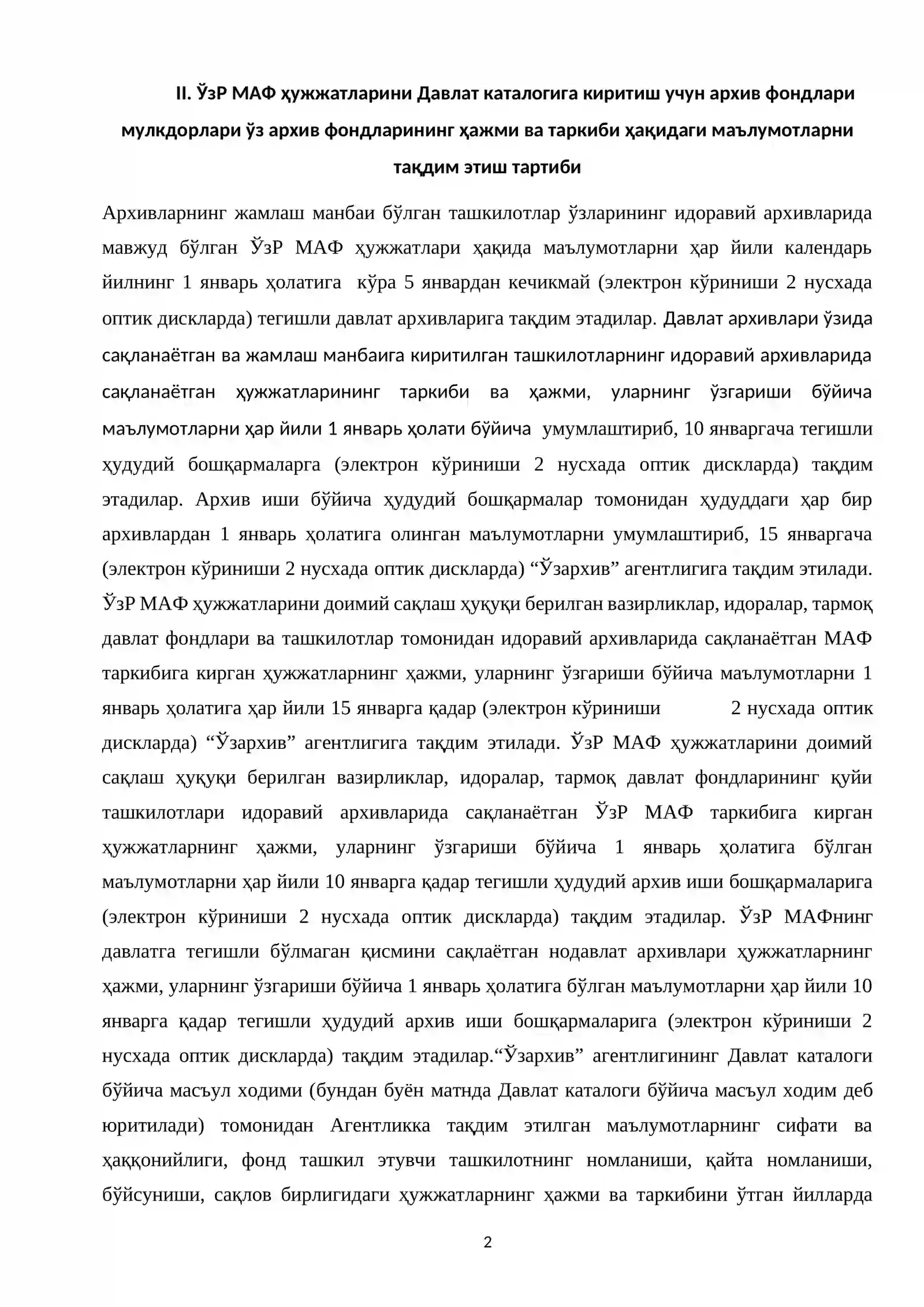 II. ЎзР МАФ ҳужжатларини Давлат каталогига киритиш учун архив фондлари мулкдорлари ўз архив фондларининг ҳажми ва таркиби ҳақидаги маълумотларни тақдим этиш тартиби

Архивларнинг жамлаш манбаи бўлган ташкилотлар ўзларининг идоравий архивларида мавжуд бўлган ЎзР МАФ ҳужжатлари ҳақида маълумотларни ҳар йили календарь йилнинг 1 январь ҳолатига кўра 5 январдан кечикмай (электрон кўриниши 2 нусхада оптик дискларда) тегишли давлат архивларига тақдим этадилар. Давлат архивлари ўзида сақланаётган ва жамлаш манбаига киритилган ташкилотларнинг идоравий архивларида сақланаётган ҳужжатларининг таркиби ва ҳажми, уларнинг ўзгариши бўйича маълумотларни ҳар йили 1 январь ҳолати бўйича умумлаштириб, 10 январгача тегишли ҳудудий бошқармаларга (электрон кўриниши 2 нусхада оптик дискларда) тақдим этадилар. Архив иши бўйича ҳудудий бошқармалар томонидан ҳудуддаги ҳар бир архивлардан 1 январь ҳолатига олинган маълумотларни умумлаштириб, 15 январгача (электрон кўриниши 2 нусхада оптик дискларда) "Ўзархив" агентлигига тақдим этилади. ЎзР МАФ ҳужжатларини доимий сақлаш ҳуқуқи берилган вазирликлар, идоралар, тармоқ давлат фондлари ва ташкилотлар томонидан идоравий архивларида сақланаётган МАФ таркибига кирган ҳужжатларнинг ҳажми, уларнинг ўзгариши бўйича маълумотларни 1 январь ҳолатига ҳар йили 15 январга қадар (электрон кўриниши 2 нусхада оптик дискларда) "Ўзархив" агентлигига тақдим этилади. ЎзР МАФ ҳужжатларини доимий сақлаш ҳуқуқи берилган вазирликлар, идоралар, тармоқ давлат фондларининг қуйи ташкилотлари идоравий архивларида сақланаётган ЎзР МАФ таркибига кирган ҳужжатларнинг ҳажми, уларнинг ўзгариши бўйича 1 январь ҳолатига бўлган маълумотларни ҳар йили 10 январга қадар тегишли ҳудудий архив иши бошқармаларига (электрон кўриниши 2 нусхада оптик дискларда) тақдим этадилар. ЎзР МАФнинг давлатга тегишли бўлмаган қисмини сақлаётган нодавлат архивлари ҳужжатларнинг ҳажми, уларнинг ўзгариши бўйича 1 январь ҳолатига бўлган маълумотларни ҳар йили 10 январга қадар тегишли ҳудудий архив иши бошқармаларига (электрон кўриниши 2 нусхада оптик дискларда) тақдим этадилар."Ўзархив" агентлигининг Давлат каталоги бўйича масъул ходими (бундан буён матнда Давлат каталоги бўйича масъул ходим деб юритилади) томонидан Агентликка тақдим этилган маълумотларнинг сифати ва ҳаққонийлиги, фонд ташкил этувчи ташкилотнинг номланиши, қайта номланиши, бўйсуниши, сақлов бирлигидаги ҳужжатларнинг ҳажми ва таркибини ўтган йилларда

2